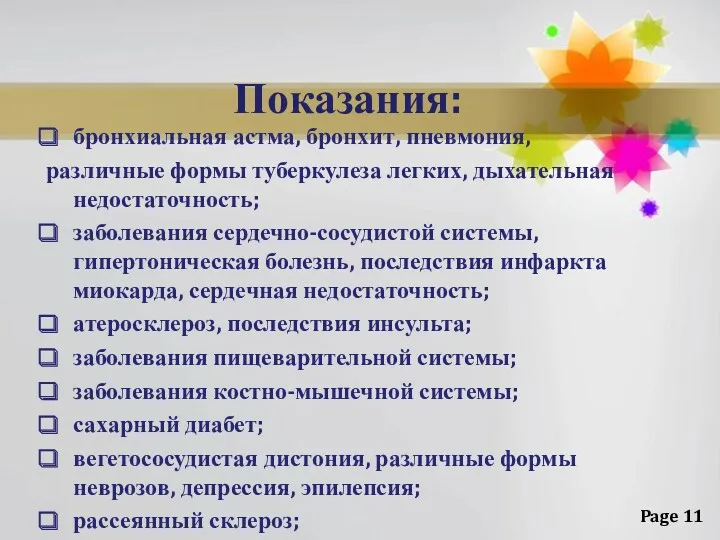 Показания:

❑ бронхиальная астма, бронхит, пневмония, различные формы туберкулеза легких, дыхательная недостаточность;

❑ заболевания сердечно-сосудистой системы, гипертоническая болезнь, последствия инфаркта миокарда, сердечная недостаточность;

❑ атеросклероз, последствия инсульта;

❑ заболевания пищеварительной системы;

❑ заболевания костно-мышечной системы;

❑ сахарный диабет;

❑ вегетососудистая дистония, различные формы неврозов, депрессия, эпилепсия;

❑ рассеянный склероз;

Page 11